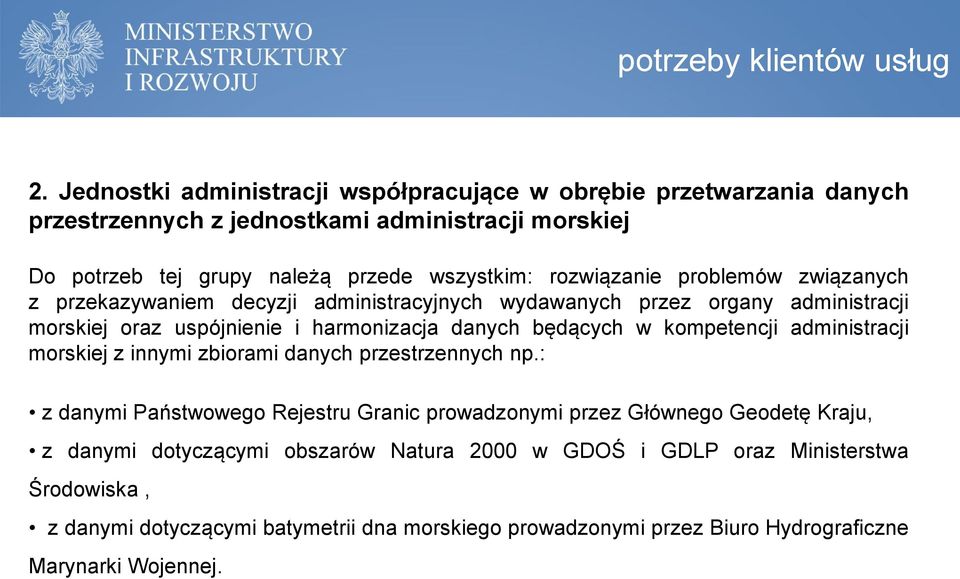 MINISTERSTWO
INFRASTRUKTURY
I ROZWOJU

potrzeby klientów usług

2. Jednostki administracji współpracujące w obrębie przetwarzania danych przestrzennych z jednostkami administracji morskiej

Do potrzeb tej grupy należą przede wszystkim: rozwiązanie problemów związanych z przekazywaniem decyzji administracyjnych wydawanych przez organy administracji morskiej oraz uspójnienie i harmonizacja danych będących w kompetencji administracji morskiej z innymi zbiorami danych przestrzennych np.:

• z danymi Państwowego Rejestru Granic prowadzonymi przez Głównego Geodetę Kraju,

• z danymi dotyczącymi obszarów Natura 2000 w GDOŚ i GDLP oraz Ministerstwa Środowiska ,

• z danymi dotyczącymi batymetrii dna morskiego prowadzonymi przez Biuro Hydrograficzne Marynarki Wojennej.